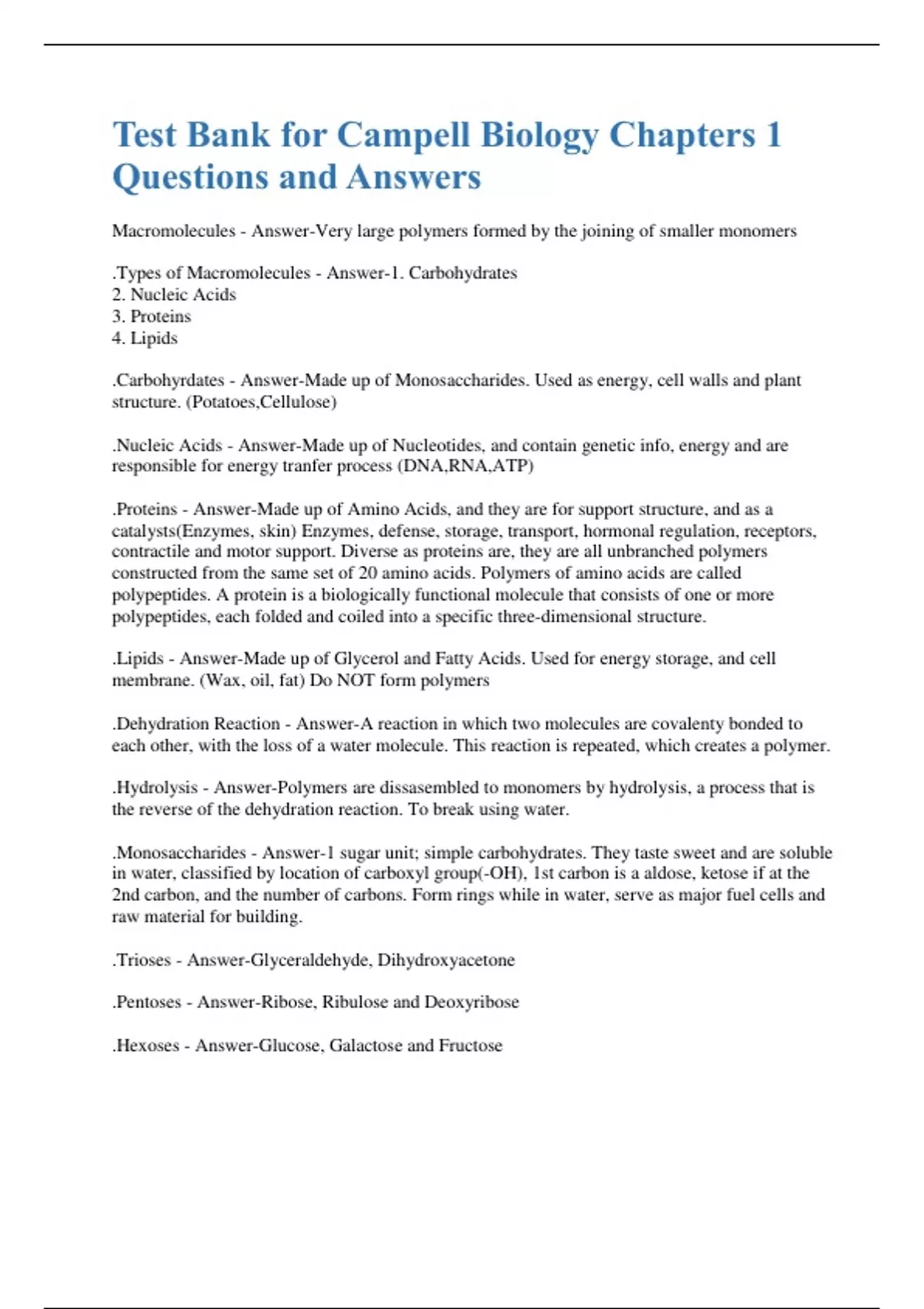 Test Bank for Campell Biology Chapters 1 Questions and Answers

Macromolecules - Answer-Very large polymers formed by the joining of smaller monomers

.Types of Macromolecules - Answer-1. Carbohydrates
2. Nucleic Acids
3. Proteins
4. Lipids

.Carbohyrdates - Answer-Made up of Monosaccharides. Used as energy, cell walls and plant structure. (Potatoes,Cellulose)

.Nucleic Acids - Answer-Made up of Nucleotides, and contain genetic info, energy and are responsible for energy tranfer process (DNA,RNA,ATP)

.Proteins - Answer-Made up of Amino Acids, and they are for support structure, and as a catalysts(Enzymes, skin) Enzymes, defense, storage, transport, hormonal regulation, receptors, contractile and motor support. Diverse as proteins are, they are all unbranched polymers constructed from the same set of 20 amino acids. Polymers of amino acids are called polypeptides. A protein is a biologically functional molecule that consists of one or more polypeptides, each folded and coiled into a specific three-dimensional structure.

.Lipids - Answer-Made up of Glycerol and Fatty Acids. Used for energy storage, and cell membrane. (Wax, oil, fat) Do NOT form polymers

.Dehydration Reaction - Answer-A reaction in which two molecules are covalenty bonded to each other, with the loss of a water molecule. This reaction is repeated, which creates a polymer.

.Hydrolysis - Answer-Polymers are dissasembled to monomers by hydrolysis, a process that is the reverse of the dehydration reaction. To break using water.

.Monosaccharides - Answer-1 sugar unit; simple carbohydrates. They taste sweet and are soluble in water, classified by location of carboxyl group(-OH), 1st carbon is a aldose, ketose if at the 2nd carbon, and the number of carbons. Form rings while in water, serve as major fuel cells and raw material for building.

.Trioses - Answer-Glyceraldehyde, Dihydroxyacetone

.Pentoses - Answer-Ribose, Ribulose and Deoxyribose

.Hexoses - Answer-Glucose, Galactose and Fructose